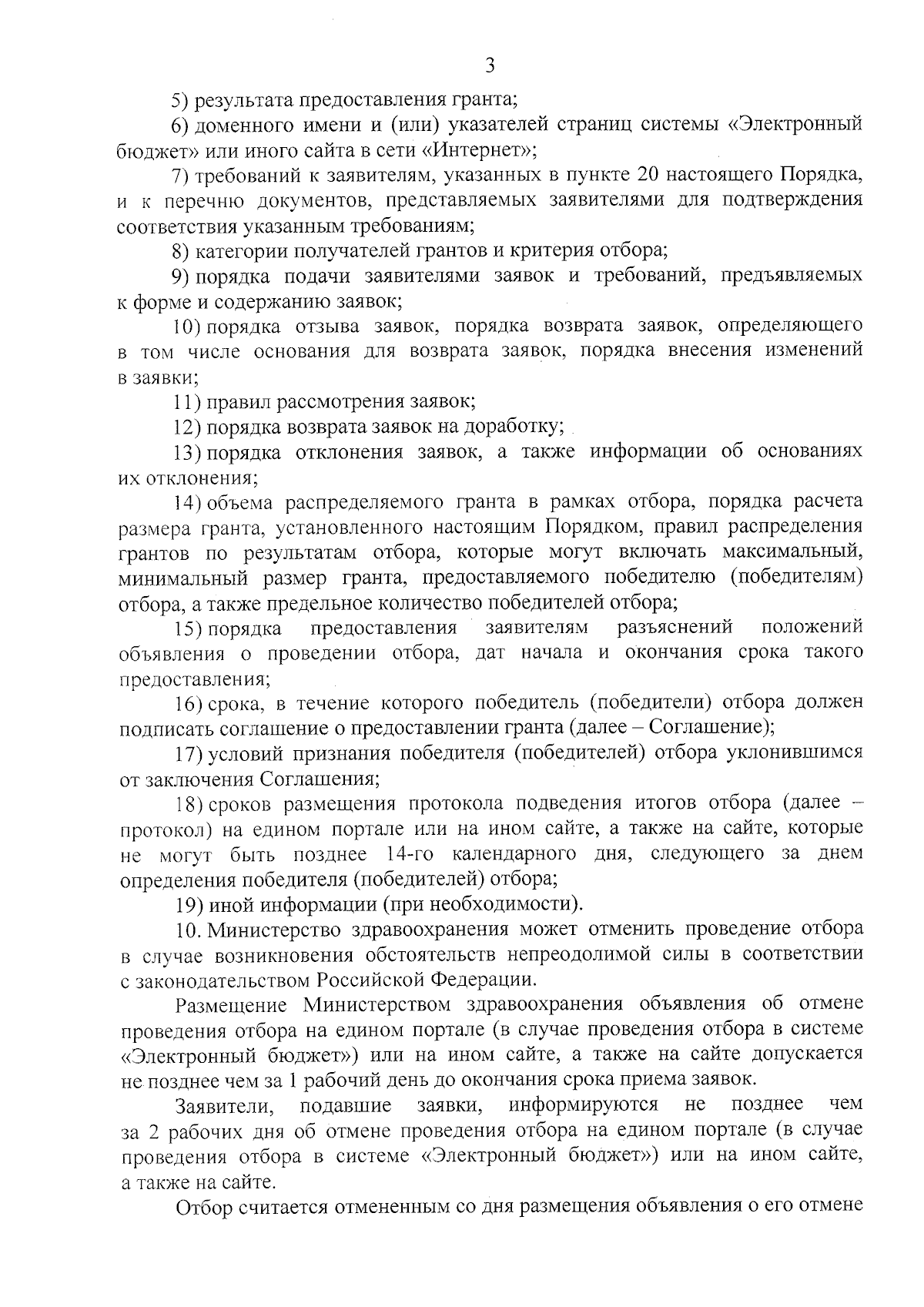 3

5) результата предоставления гранта;

6) доменного имени и (или) указателей страниц системы «Электронный бюджет» или иного сайта в сети «Интернет»;

7) требований к заявителям, указанных в пункте 20 настоящего Порядка, и к перечню документов, представляемых заявителями для подтверждения соответствия указанным требованиям;

8) категории получателей грантов и критерия отбора;

9) порядка подачи заявителями заявок и требований, предъявляемых к форме и содержанию заявок;

10) порядка отзыва заявок, порядка возврата заявок, определяющего в том числе основания для возврата заявок, порядка внесения изменений в заявки;

11) правил рассмотрения заявок;

12) порядка возврата заявок на доработку;

13) порядка отклонения заявок, а также информации об основаниях их отклонения;

14) объема распределяемого гранта в рамках отбора, порядка расчета размера гранта, установленного настоящим Порядком, правил распределения грантов по результатам отбора, которые могут включать максимальный, минимальный размер гранта, предоставляемого победителю (победителям) отбора, а также предельное количество победителей отбора;

15) порядка предоставления заявителям разъяснений положений объявления о проведении отбора, дат начала и окончания срока такого предоставления;

16) срока, в течение которого победитель (победители) отбора должен подписать соглашение о предоставлении гранта (далее – Соглашение);

17) условий признания победителя (победителей) отбора уклонившимся от заключения Соглашения;

18) сроков размещения протокола подведения итогов отбора (далее – протокол) на едином портале или на ином сайте, а также на сайте, которые не могут быть позднее 14-го календарного дня, следующего за днем определения победителя (победителей) отбора;

19) иной информации (при необходимости).

10. Министерство здравоохранения может отменить проведение отбора в случае возникновения обстоятельств непреодолимой силы в соответствии с законодательством Российской Федерации.

Размещение Министерством здравоохранения объявления об отмене проведения отбора на едином портале (в случае проведения отбора в системе «Электронный бюджет») или на ином сайте, а также на сайте допускается не позднее чем за 1 рабочий день до окончания срока приема заявок.

Заявители, подавшие заявки, информируются не позднее чем за 2 рабочих дня об отмене проведения отбора на едином портале (в случае проведения отбора в системе «Электронный бюджет») или на ином сайте, а также на сайте.

Отбор считается отмененным со дня размещения объявления о его отмене